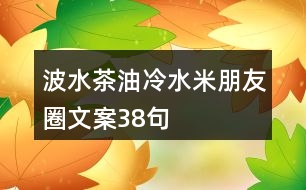 波水茶油冷水米朋友圈文案38句